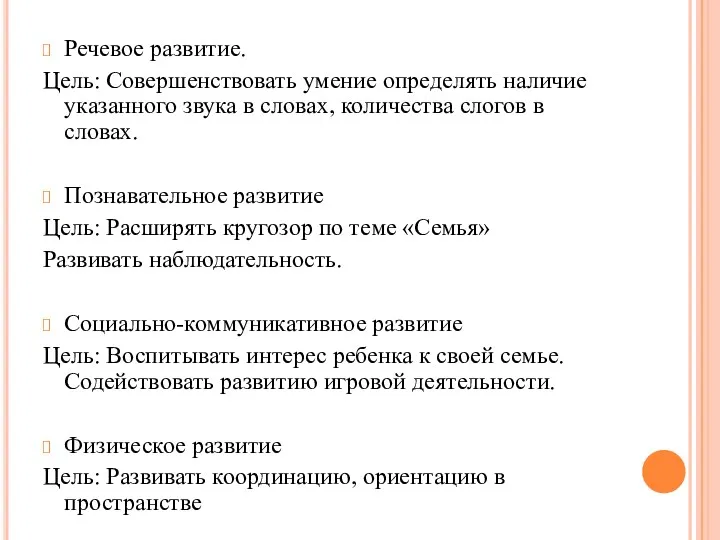 Речевое развитие.

Цель: Совершенствовать умение определять наличие указанного звука в словах, количества слогов в словах.

Познавательное развитие

Цель: Расширять кругозор по теме «Семья»

Развивать наблюдательность.

Социально-коммуникативное развитие

Цель: Воспитывать интерес ребенка к своей семье. Содействовать развитию игровой деятельности.

Физическое развитие

Цель: Развивать координацию, ориентацию в пространстве